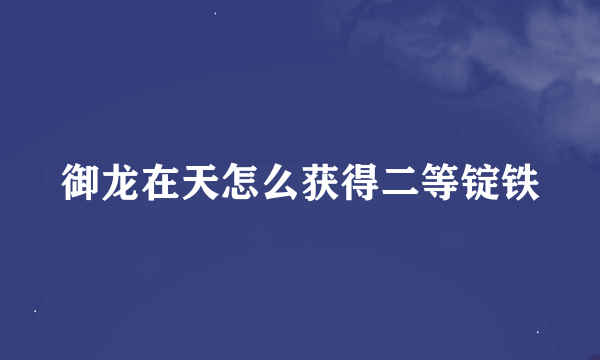 御龙在天怎么获得二等锭铁